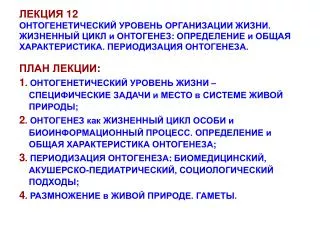 ЛЕКЦИЯ 12
ОНТОГЕНЕТИЧЕСКИЙ УРОВЕНЬ ОРГАНИЗАЦИИ ЖИЗНИ. ЖИЗНЕННЫЙ ЦИКЛ и ОНТОГЕНЕЗ: ОПРЕДЕЛЕНИЕ и ОБЩАЯ ХАРАКТЕРИСТИКА. ПЕРИОДИЗАЦИЯ ОНТОГЕНЕЗА.

ПЛАН ЛЕКЦИИ:

1. ОНТОГЕНЕТИЧЕСКИЙ УРОВЕНЬ ЖИЗНИ – СПЕЦИФИЧЕСКИЕ ЗАДАЧИ и МЕСТО в СИСТЕМЕ ЖИВОЙ ПРИРОДЫ;

2. ОНТОГЕНЕЗ как ЖИЗНЕННЫЙ ЦИКЛ ОСОБИ и БИОИНФОРМАЦИОННЫЙ ПРОЦЕСС. ОПРЕДЕЛЕНИЕ и ОБЩАЯ ХАРАКТЕРИСТИКА ОНТОГЕНЕЗА;

3. ПЕРИОДИЗАЦИЯ ОНТОГЕНЕЗА: БИОМЕДИЦИНСКИЙ, АКУШЕРСКО-ПЕДИАТРИЧЕСКИЙ, СОЦИОЛОГИЧЕСКИЙ ПОДХОДЫ;

4. РАЗМНОЖЕНИЕ в ЖИВОЙ ПРИРОДЕ. ГАМЕТЫ.